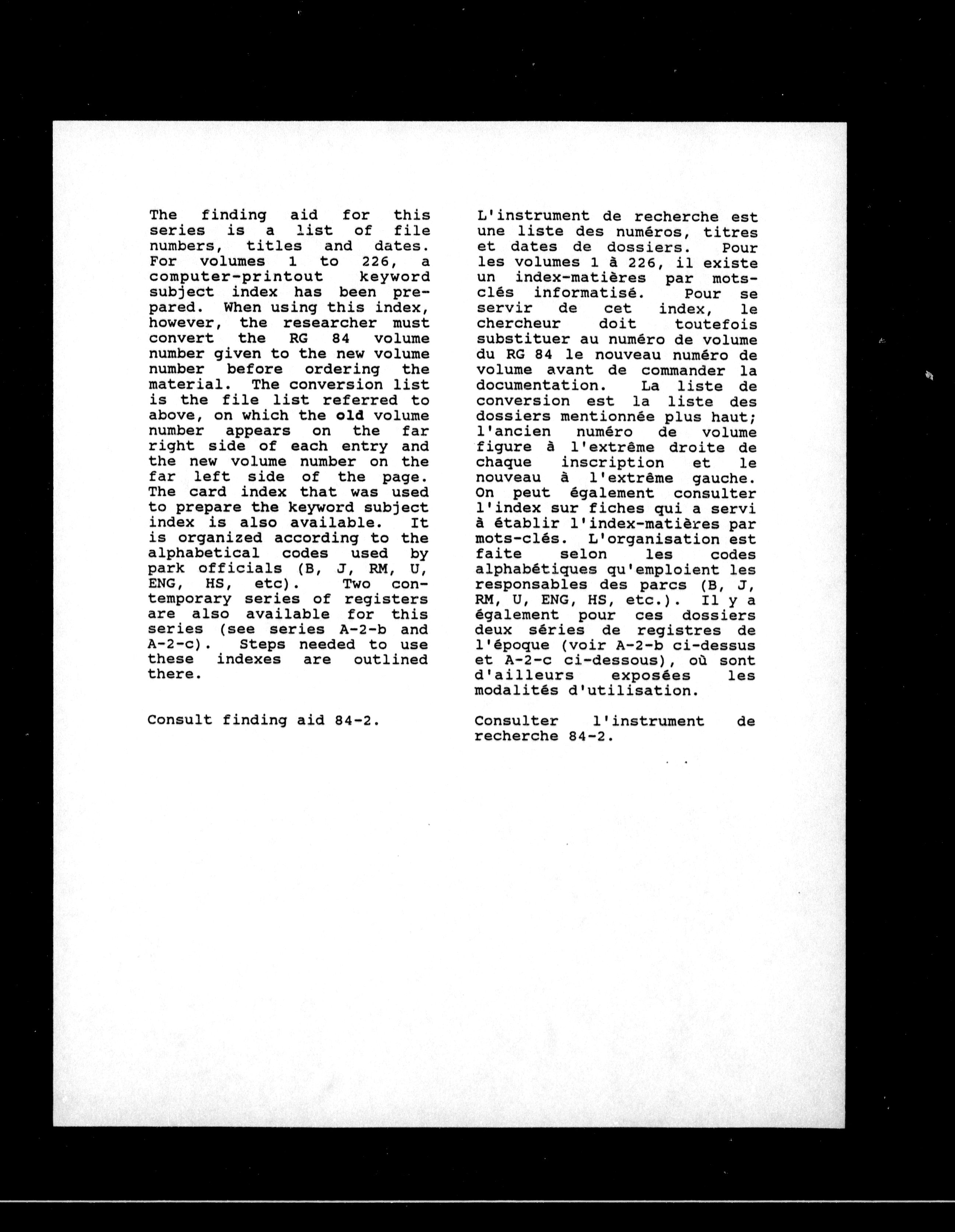 The finding aid for this series is a list of file numbers, titles and dates. For volumes 1 to 226, a computer-printout keyword subject index has been prepared. When using this index, however, the researcher must convert the RG 84 volume number given to the new volume number before ordering the material. The conversion list is the file list referred to above, on which the old volume number appears on the far right side of each entry and the new volume number on the far left side of the page. The card index that was used to prepare the keyword subject index is also available. It is organized according to the alphabetical codes used by park officials (B, J, RM, U, ENG, HS, etc). Two contemporary series of registers are also available for this series (see series A-2-b and A-2-c). Steps needed to use these indexes are outlined there.

Consult finding aid 84-2.

L'instrument de recherche est une liste des numéros, titres et dates de dossiers. Pour les volumes 1 à 226, il existe un index-matières par mots-clés informatisé. Pour se servir de cet index, le chercheur doit toutefois substituer au numéro de volume du RG 84 le nouveau numéro de volume avant de commander la documentation. La liste de conversion est la liste des dossiers mentionnée plus haut; l'ancien numéro de volume figure à l'extrême droite de chaque inscription et le nouveau à l'extrême gauche. On peut également consulter l'index sur fiches qui a servi à établir l'index-matières par mots-clés. L'organisation est faite selon les codes alphabétiques qu'emploient les responsables des parcs (B, J, RM, U, ENG, HS, etc.). Il y a également pour ces dossiers deux séries de registres de l'époque (voir A-2-b ci-dessus et A-2-c ci-dessous), où sont d'ailleurs exposées les modalités d'utilisation.

Consulter l'instrument de recherche 84-2.